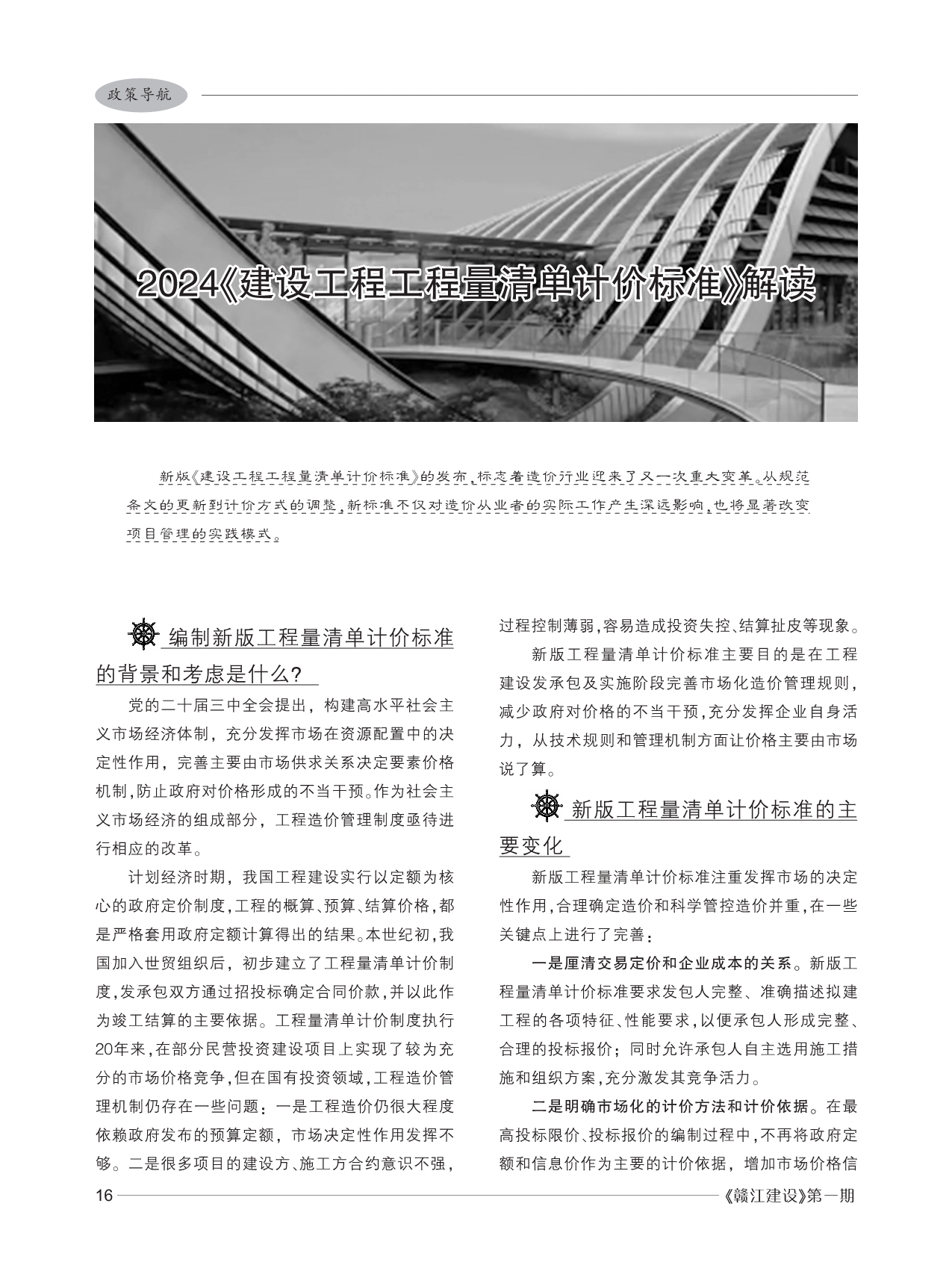 政策导航

2024《建设工程工程量清单计价标准》解读

新版《建设工程工程量清单计价标准》的发布，标志着造价行业迎来了又一次重大变革。从规范条文的更新到计价方式的调整，新标准不仅对造价从业者的实际工作产生深远影响，也将显著改变项目管理的实践模式。

编制新版工程量清单计价标准的背景和考虑是什么？

党的二十届三中全会提出，构建高水平社会主义市场经济体制，充分发挥市场在资源配置中的决定性作用，完善主要由市场供求关系决定要素价格机制，防止政府对价格形成的不当干预。作为社会主义市场经济的组成部分，工程造价管理制度亟待进行相应的改革。

计划经济时期，我国工程建设实行以定额为核心的政府定价制度，工程的概算、预算、结算价格，都是严格套用政府定额计算得出的结果。本世纪初，我国加入世贸组织后，初步建立了工程量清单计价制度，发承包双方通过招投标确定合同价款，并以此作为竣工结算的主要依据。工程量清单计价制度执行20年来，在部分民营投资建设项目上实现了较为充分的市场价格竞争，但在国有投资领域，工程造价管理机制仍存在一些问题：一是工程造价仍很大程度依赖政府发布的预算定额，市场决定性作用发挥不够。二是很多项目的建设方、施工方合约意识不强，过程控制薄弱，容易造成投资失控、结算扯皮等现象。

新版工程量清单计价标准主要目的是在工程建设发承包及实施阶段完善市场化造价管理规则，减少政府对价格的不当干预，充分发挥企业自身活力，从技术规则和管理机制方面让价格主要由市场说了算。

新版工程量清单计价标准的主要变化

新版工程量清单计价标准注重发挥市场的决定性作用，合理确定造价和科学管控造价并重，在一些关键点上进行了完善：

一是厘清交易定价和企业成本的关系。新版工程量清单计价标准要求发包人完整、准确描述拟建工程的各项特征、性能要求，以便承包人形成完整、合理的投标报价；同时允许承包人自主选用施工措施和组织方案，充分激发其竞争活力。

二是明确市场化的计价方法和计价依据。在最高投标限价、投标报价的编制过程中，不再将政府定额和信息价作为主要的计价依据，增加市场价格信

16

《赣江建设》第一期